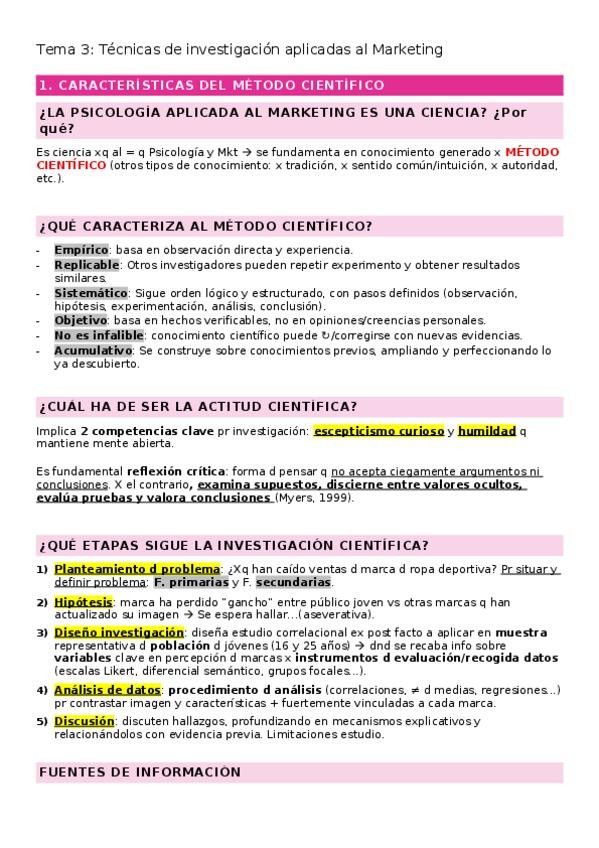 Tema 3: Técnicas de investigación aplicadas al Marketing

1. CARACTERÍSTICAS DEL MÉTODO CIENTÍFICO

¿LA PSICOLOGÍA APLICADA AL MARKETING ES UNA CIENCIA? ¿Por qué?

Es ciencia xq al = q Psicología y Mkt → se fundamenta en conocimiento generado x MÉTODO CIENTÍFICO (otros tipos de conocimiento: x tradición, x sentido común/intuición, x autoridad, etc.).

¿QUÉ CARACTERIZA AL MÉTODO CIENTÍFICO?

- Empírico: basa en observación directa y experiencia.
- Replicable: Otros investigadores pueden repetir experimento y obtener resultados similares.
- Sistemático: Sigue orden lógico y estructurado, con pasos definidos (observación, hipótesis, experimentación, análisis, conclusión).
- Objetivo: basa en hechos verificables, no en opiniones/creencias personales.
- No es infalible: conocimiento científico puede ↻/corregirse con nuevas evidencias.
- Acumulativo: Se construye sobre conocimientos previos, ampliando y perfeccionando lo ya descubierto.

¿CUÁL HA DE SER LA ACTITUD CIENTÍFICA?

Implica 2 competencias clave pr investigación: escepticismo curioso y humildad q mantiene mente abierta.

Es fundamental reflexión crítica: forma d pensar q no acepta ciegamente argumentos ni conclusiones. X el contrario, examina supuestos, discierne entre valores ocultos, evalúa pruebas y valora conclusiones (Myers, 1999).

¿QUÉ ETAPAS SIGUE LA INVESTIGACIÓN CIENTÍFICA?

1) Planteamiento d problema: ¿Xq han caído ventas d marca d ropa deportiva? Pr situar y definir problema: F. primarias y F. secundarias.
2) Hipótesis: marca ha perdido "gancho" entre público joven vs otras marcas q han actualizado su imagen → Se espera hallar...(aseverativa).
3) Diseño investigación: diseña estudio correlacional ex post facto a aplicar en muestra representativa d población d jóvenes (16 y 25 años) → dnd se recaba info sobre variables clave en percepción d marcas x instrumentos d evaluación/recogida datos (escalas Likert, diferencial semántico, grupos focales...).
4) Análisis de datos: procedimiento d análisis (correlaciones, ≠ d medias, regresiones...) pr contrastar imagen y características + fuertemente vinculadas a cada marca.
5) Discusión: discuten hallazgos, profundizando en mecanismos explicativos y relacionándolos con evidencia previa. Limitaciones estudio.

FUENTES DE INFORMACIÓN